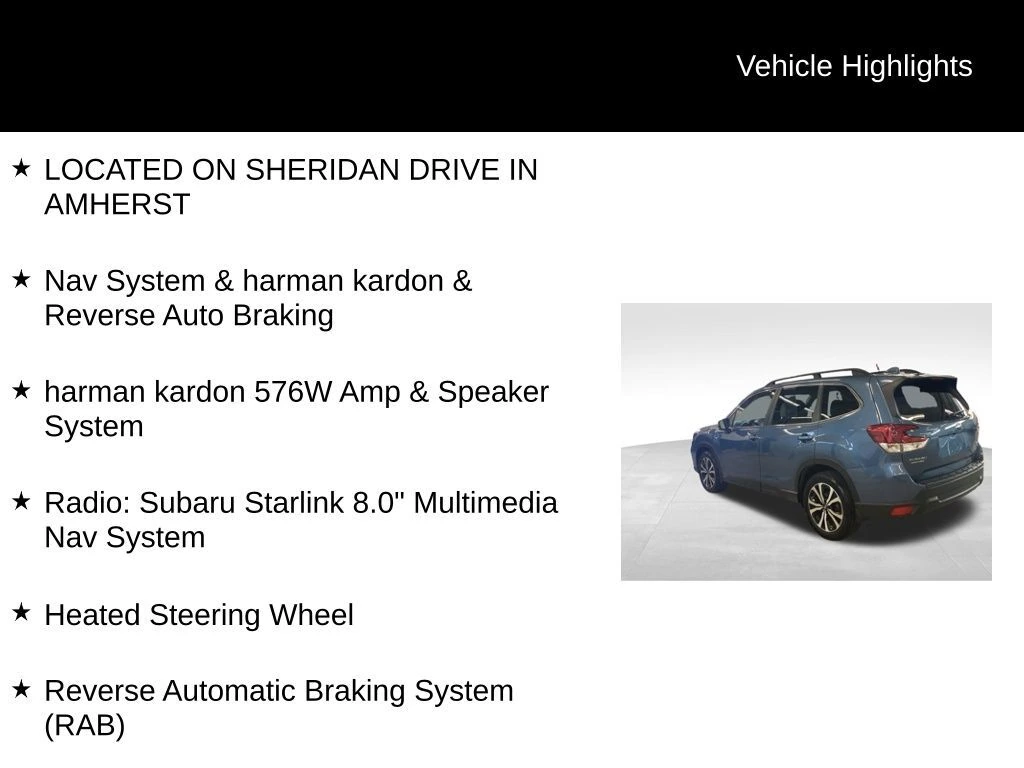 Vehicle Highlights

★ LOCATED ON SHERIDAN DRIVE IN AMHERST

★ Nav System & harman kardon & Reverse Auto Braking

★ harman kardon 576W Amp & Speaker System

★ Radio: Subaru Starlink 8.0" Multimedia Nav System

★ Heated Steering Wheel

★ Reverse Automatic Braking System (RAB)